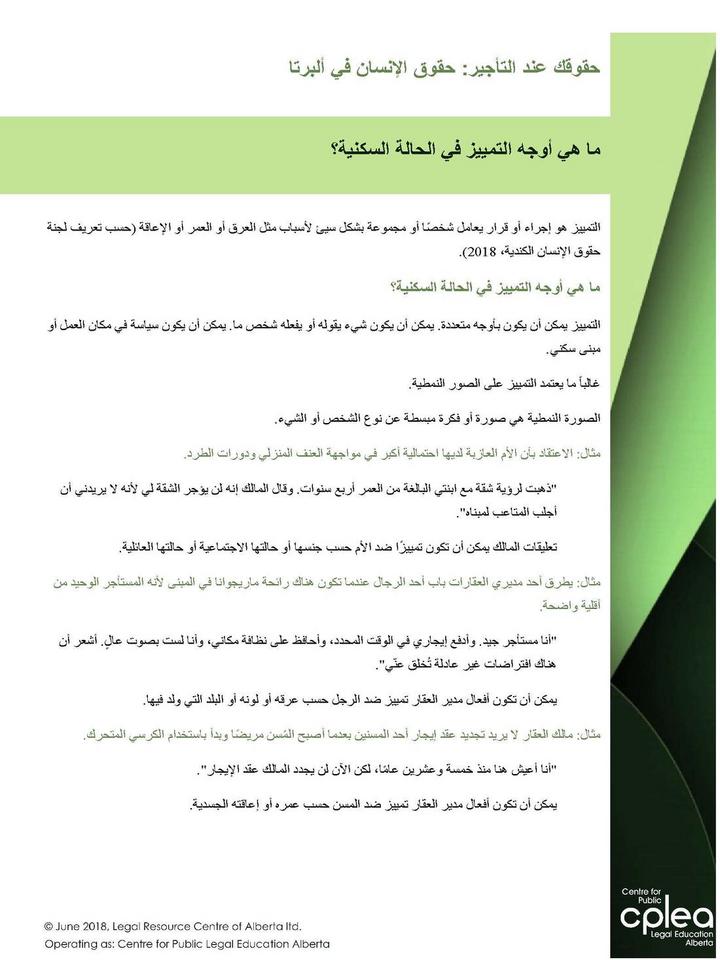 حقوقك عند التأجير: حقوق الإنسان في ألبرتا

ما هي أوجه التمييز في الحالة السكنية؟

التمييز هو إجراء أو قرار يعامل شخصًا أو مجموعة بشكل سيئ لأسباب مثل العرق أو العمر أو الإعاقة (حسب تعريف لجنة حقوق الإنسان الكندية، 2018).

ما هي أوجه التمييز في الحالة السكنية؟

التمييز يمكن أن يكون بأوجه متعددة. يمكن أن يكون شيء يقوله أو يفعله شخص ما. يمكن أن يكون سياسة في مكان العمل أو مبنى سكني.

غالباً ما يعتمد التمييز على الصور النمطية.

الصورة النمطية هي صورة أو فكرة مبسطة عن نوع الشخص أو الشيء.

مثال: الاعتقاد بأن الأم العازبة لديها احتمالية أكبر في مواجهة العنف المنزلي ودورات الطرد.

"ذهبت لرؤية شقة مع ابنتي البالغة من العمر أربع سنوات. وقال المالك إنه لن يؤجر الشقة لي لأنه لا يريدني أن أجلب المتاعب لمبناه".

تعليقات المالك يمكن أن تكون تمييزًا ضد الأم حسب جنسها أو حالتها الاجتماعية أو حالتها العائلية.

مثال: يطرق أحد مديري العقارات باب أحد الرجال عندما تكون هناك رائحة ماريجوانا في المبنى لأنه المستأجر الوحيد من أقلية واضحة.

"أنا مستأجر جيد. وأدفع إيجاري في الوقت المحدد، وأحافظ على نظافة مكاني، وأنا لست بصوت عالٍ. أشعر أن هناك افتراضات غير عادلة تُخلق عنّي".

يمكن أن تكون أفعال مدير العقار تمييز ضد الرجل حسب عرقه أو لونه أو البلد التي ولد فيها.

مثال: مالك العقار لا يريد تجديد عقد إيجار أحد المسنين بعدما أصبح المُسن مريضًا وبدأ باستخدام الكرسي المتحرك.

"أنا أعيش هنا منذ خمسة وعشرين عامًا، لكن الآن لن يجدد المالك عقد الإيجار".

يمكن أن تكون أفعال مدير العقار تمييز ضد المسن حسب عمره أو إعاقته الجسدية.

© June 2018, Legal Resource Centre of Alberta ltd.
Operating as: Centre for Public Legal Education Alberta

Centre for Public cplea Legal Education Alberta